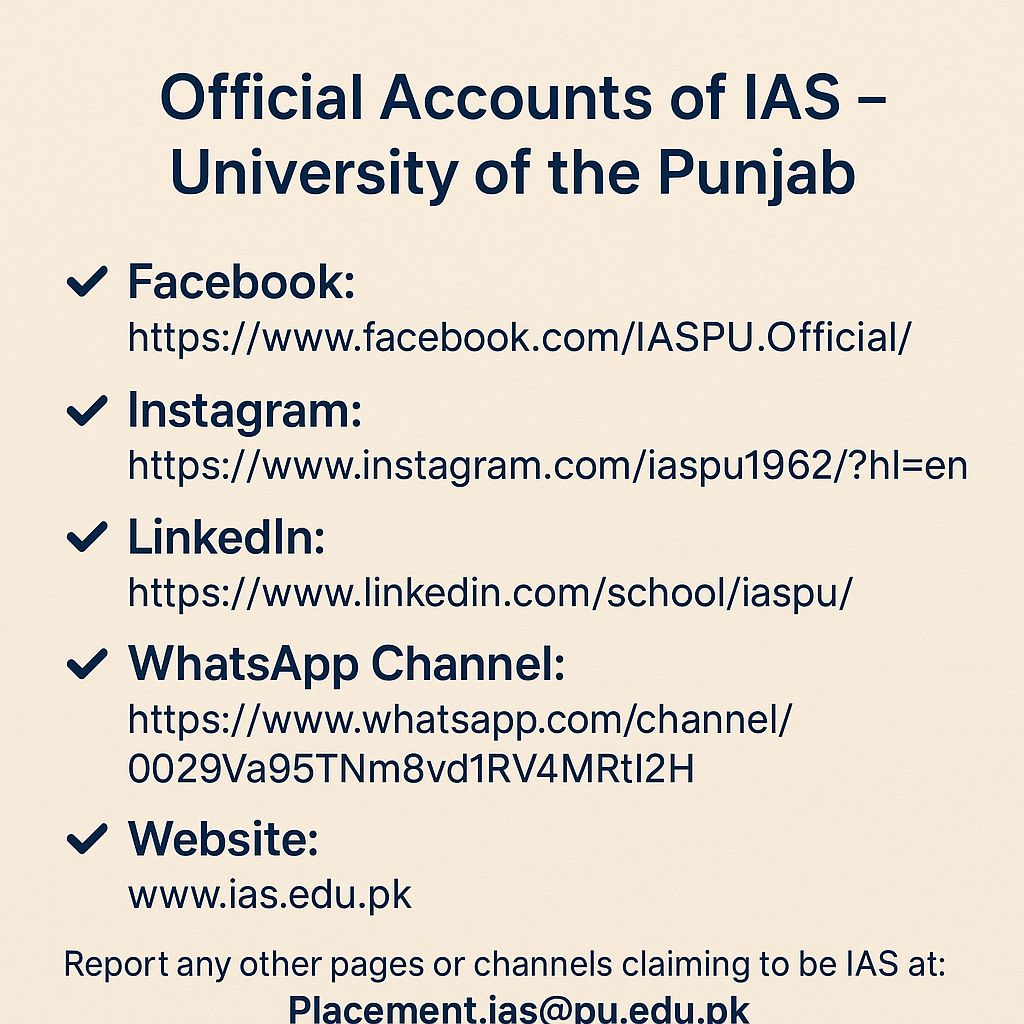 Official Accounts of IAS – University of the Punjab

✔ Facebook:
https://www.facebook.com/IASPU.Official/

✔ Instagram:
https://www.instagram.com/iaspu1962/?hl=en

✔ LinkedIn:
https://www.linkedin.com/school/iaspu/

✔ WhatsApp Channel:
https://www.whatsapp.com/channel/0029Va95TNm8vd1RV4MRtI2H

✔ Website:
www.ias.edu.pk

Report any other pages or channels claiming to be IAS at:
Placement.ias@pu.edu.pk